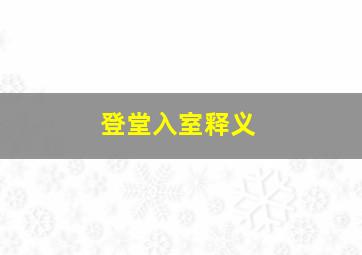 登堂入室释义